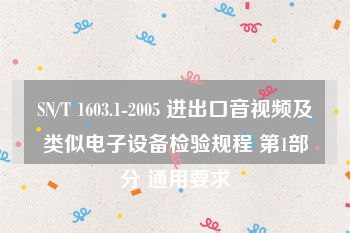 SN/T 1603.1-2005 进出口音视频及类似电子设备检验规程 第1部分 通用要求